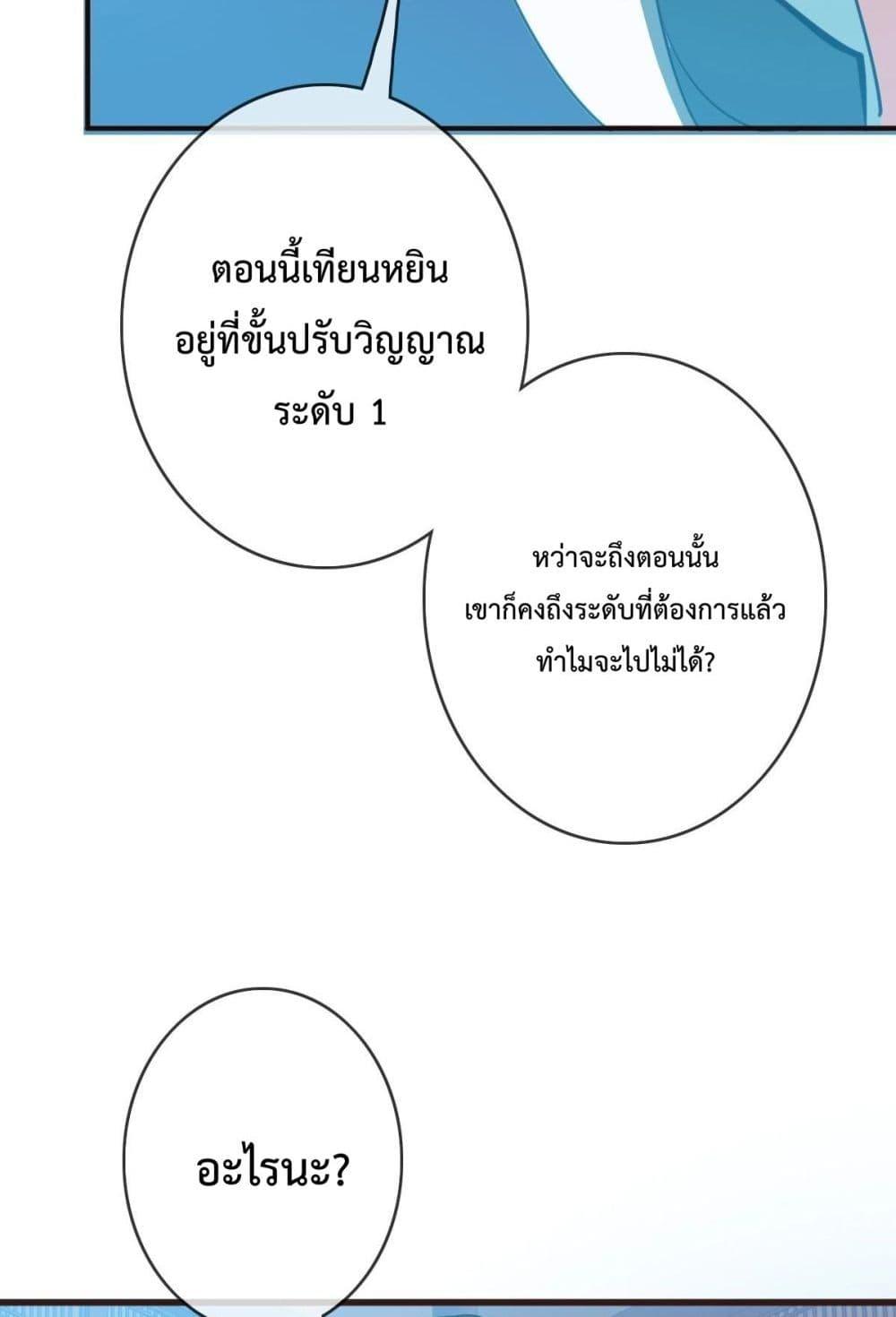 ตอนนี้เทียนหยินอยู่ที่ขั้นปรับวิญญาณระดับ 1

หว่าจะถึงตอนนั้นเขาก็คงถึงระดับที่ต้องการแล้วทำไมจะไปไม่ได้?

อะไรนะ?